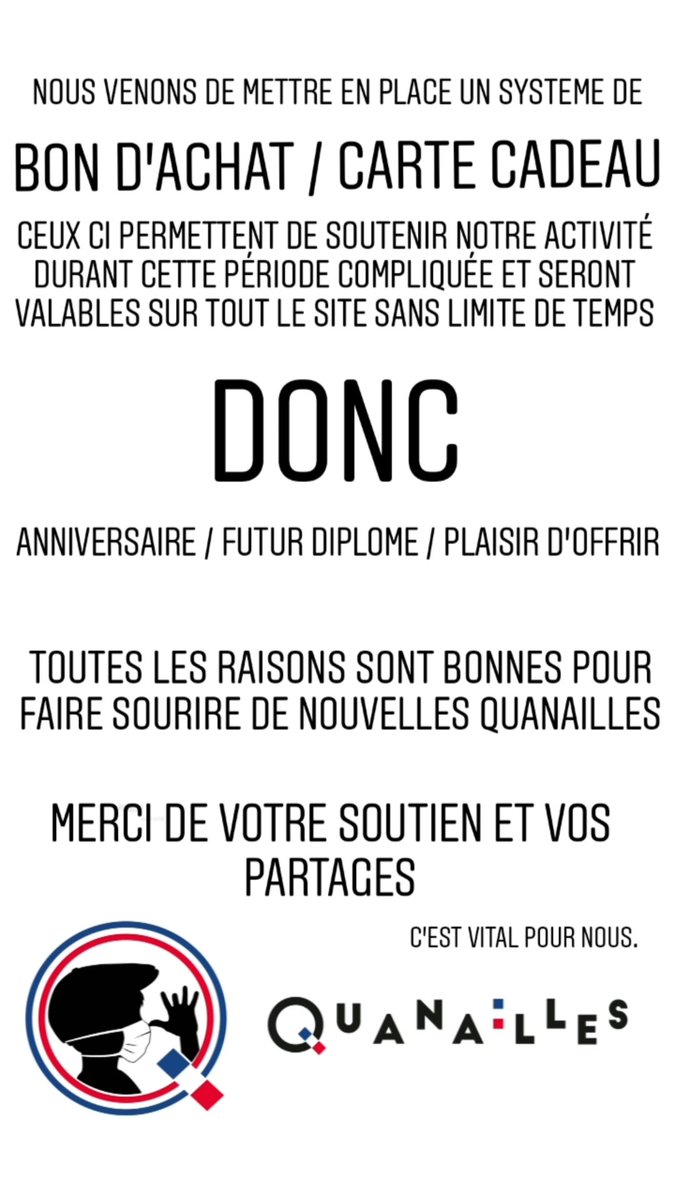 NOUS VENONS DE METTRE EN PLACE UN SYSTEME DE

BON D'ACHAT / CARTE CADEAU

CEUX CI PERMETTENT DE SOUTENIR NOTRE ACTIVITÉ DURANT CETTE PÉRIODE COMPLIQUÉE ET SERONT VALABLES SUR TOUT LE SITE SANS LIMITE DE TEMPS

DONC

ANNIVERSAIRE / FUTUR DIPLOME / PLAISIR D'OFFRIR

TOUTES LES RAISONS SONT BONNES POUR FAIRE SOURIRE DE NOUVELLES QUANAILLES

MERCI DE VOTRE SOUTIEN ET VOS PARTAGES

C'EST VITAL POUR NOUS.

QUANAILLES